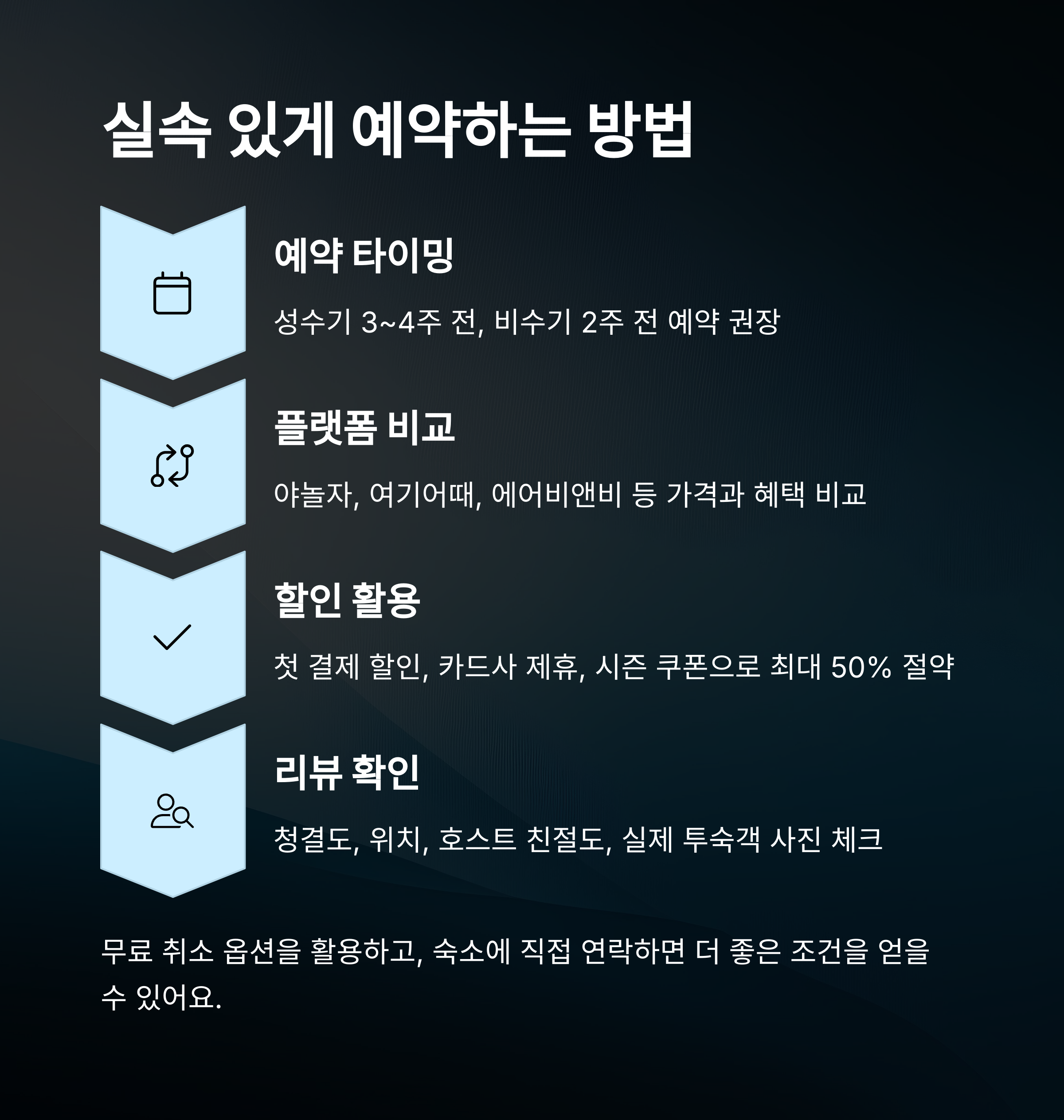 실속 있게 예약하는 방법

예약 타이밍

성수기 3~4주 전, 비수기 2주 전 예약 권장

플랫폼 비교

야놀자, 여기어때, 에어비앤비 등 가격과 혜택 비교

할인 활용

첫 결제 할인, 카드사 제휴, 시즌 쿠폰으로 최대 50% 절약

리뷰 확인

청결도, 위치, 호스트 친절도, 실제 투숙객 사진 체크

무료 취소 옵션을 활용하고, 숙소에 직접 연락하면 더 좋은 조건을 얻을 수 있어요.